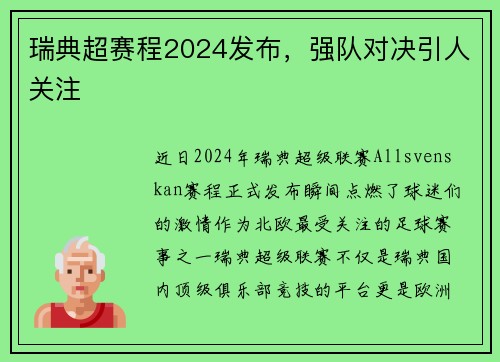 瑞典超赛程2024发布，强队对决引人关注

近日2024年瑞典超级联赛Allsvenskan赛程正式发布瞬间点燃了球迷们的激情作为北欧最受关注的足球赛事之一瑞典超级联赛不仅是瑞典国内顶级俱乐部竞技的平台更是欧洲